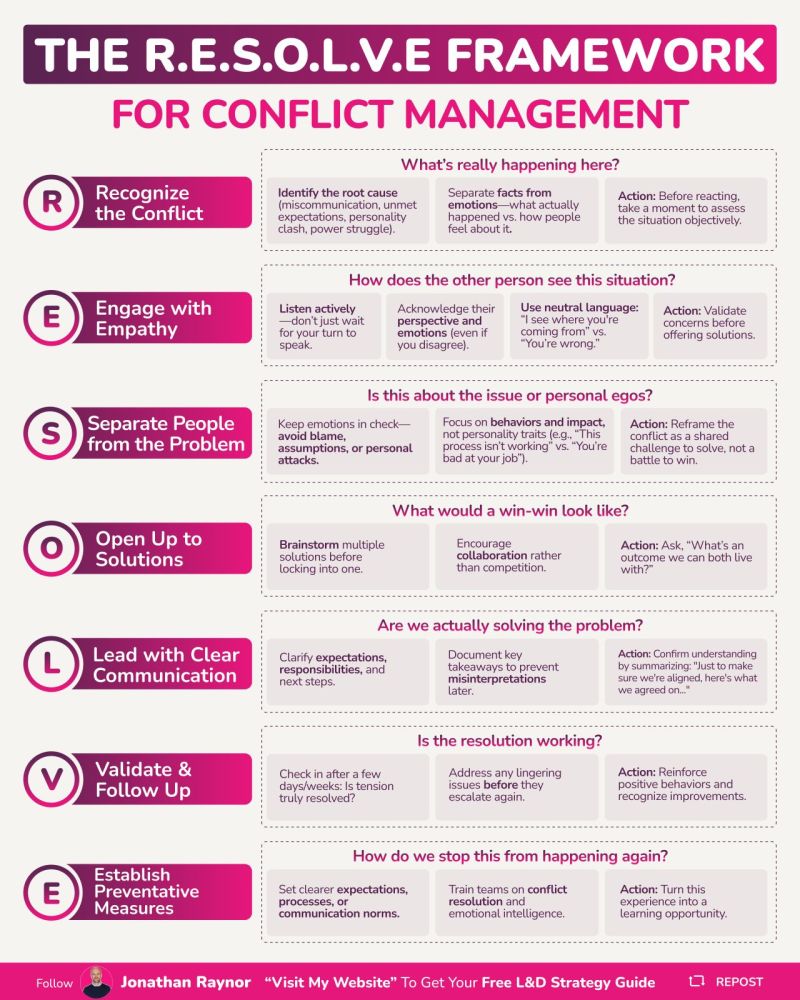 THE R.E.S.O.L.V.E FRAMEWORK

FOR CONFLICT MANAGEMENT

R

Recognize the Conflict

What's really happening here?

Identify the root cause (miscommunication, unmet expectations, personality clash, power struggle).

Separate facts from emotions—what actually happened vs. how people feel about it.

Action: Before reacting, take a moment to assess the situation objectively.

E

Engage with Empathy

How does the other person see this situation?

Listen actively—don't just wait for your turn to speak.

Acknowledge their perspective and emotions (even if you disagree).

Use neutral language: "I see where you're coming from" vs. "You're wrong."

Action: Validate concerns before offering solutions.

S

Separate People from the Problem

Is this about the issue or personal egos?

Keep emotions in check—avoid blame, assumptions, or personal attacks.

Focus on behaviors and impact, not personality traits (e.g., "This process isn't working" vs. "You're bad at your job").

Action: Reframe the conflict as a shared challenge to solve, not a battle to win.

O

Open Up to Solutions

What would a win-win look like?

Brainstorm multiple solutions before locking into one.

Encourage collaboration rather than competition.

Action: Ask, "What's an outcome we can both live with?"

L

Lead with Clear Communication

Are we actually solving the problem?

Clarify expectations, responsibilities, and next steps.

Document key takeaways to prevent misinterpretations later.

Action: Confirm understanding by summarizing: "Just to make sure we're aligned, here's what we agreed on..."

V

Validate & Follow Up

Is the resolution working?

Check in after a few days/weeks: Is tension truly resolved?

Address any lingering issues before they escalate again.

Action: Reinforce positive behaviors and recognize improvements.

E

Establish Preventative Measures

How do we stop this from happening again?

Set clearer expectations, processes, or communication norms.

Train teams on conflict resolution and emotional intelligence.

Action: Turn this experience into a learning opportunity.

Follow Jonathan Raynor "Visit My Website" To Get Your Free L&D Strategy Guide REPOST